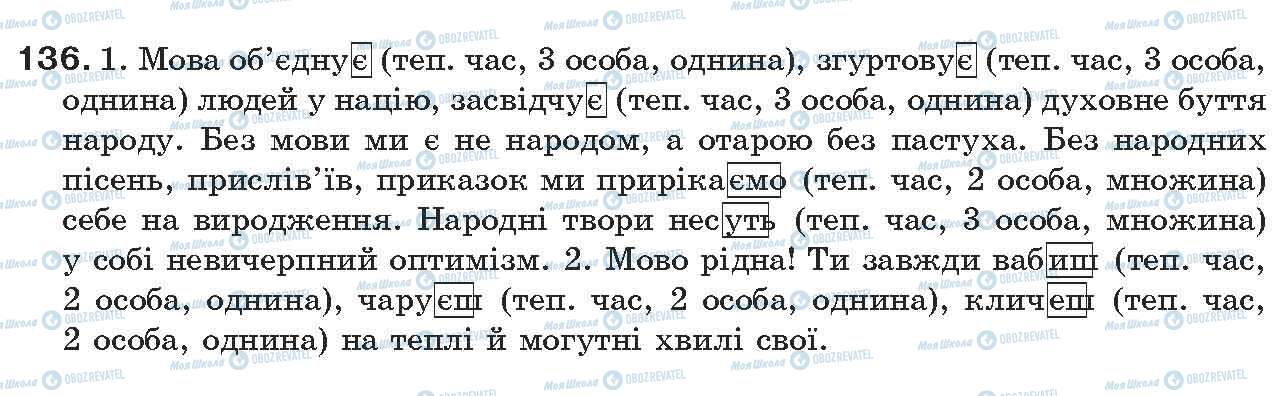 136. 1. Мова об'єднує (теп. час, 3 особа, однина), згуртовує (теп. час, 3 особа, однина) людей у націю, засвідчує (теп. час, 3 особа, однина) духовне буття народу. Без мови ми є не народом, а отарою без пастуха. Без народних пісень, прислів'їв, приказок ми прирікаємо (теп. час, 2 особа, множина) себе на виродження. Народні твори несуть (теп. час, 3 особа, множина) у собі невичерпний оптимізм. 2. Мово рідна! Ти завжди вабиш (теп. час, 2 особа, однина), чаруєш (теп. час, 2 особа, однина), кличеш (теп. час, 2 особа, однина) на теплі й могутні хвилі свої.